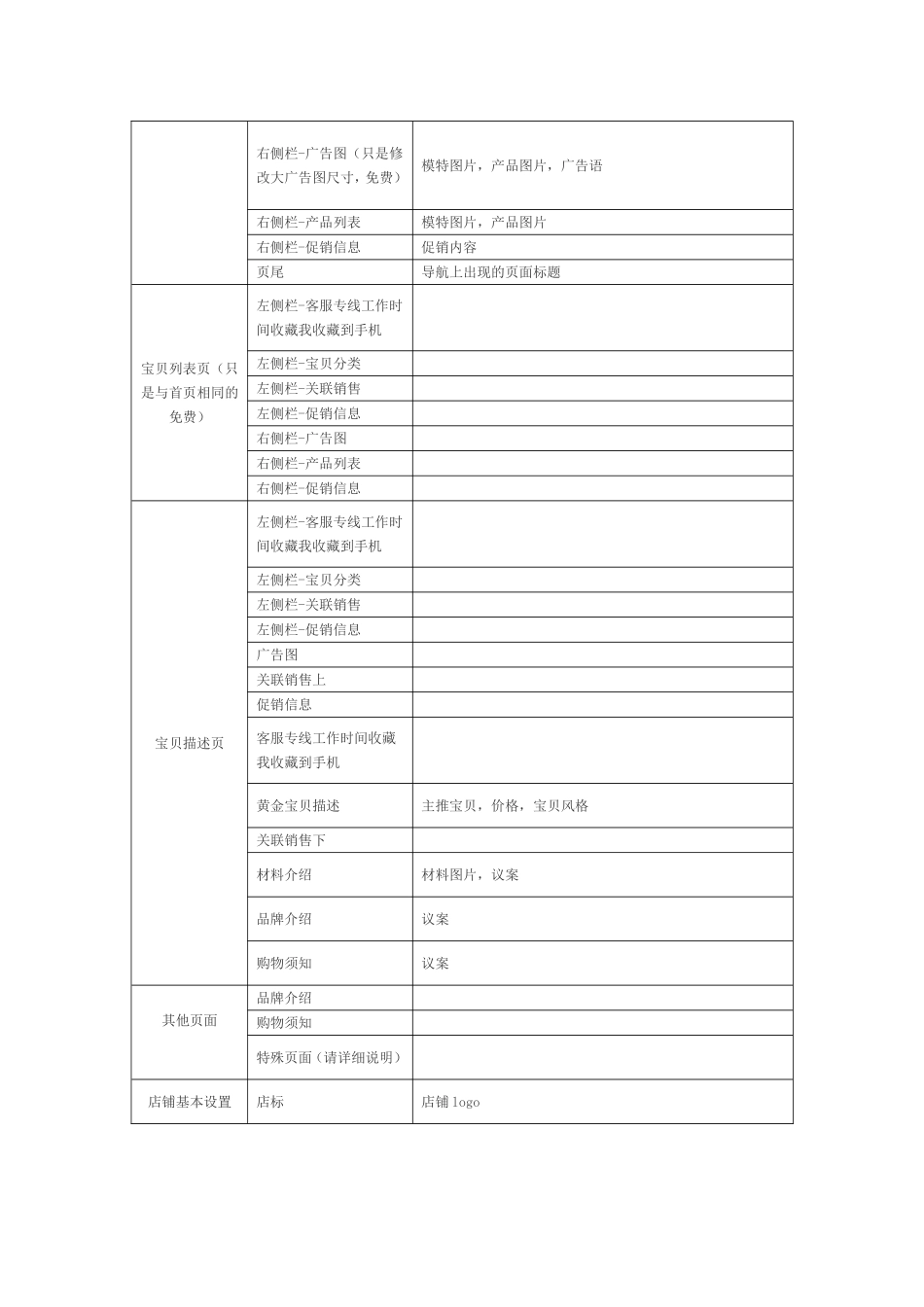 |  |  |  |
|---|---|---|
|  | 右侧栏-广告图（只是修改大广告图尺寸，免费） | 模特图片，产品图片，广告语 |
|  | 右侧栏-产品列表 | 模特图片，产品图片 |
|  | 右侧栏-促销信息 | 促销内容 |
|  | 页尾 | 导航上出现的页面标题 |
| 宝贝列表页（只是与首页相同的免费） | 左侧栏-客服专线工作时间收藏我收藏到手机 |  |
|  | 左侧栏-宝贝分类 |  |
|  | 左侧栏-关联销售 |  |
|  | 左侧栏-促销信息 |  |
|  | 右侧栏-广告图 |  |
|  | 右侧栏-产品列表 |  |
|  | 右侧栏-促销信息 |  |
| 宝贝描述页 | 左侧栏-客服专线工作时间收藏我收藏到手机 |  |
|  | 左侧栏-宝贝分类 |  |
|  | 左侧栏-关联销售 |  |
|  | 左侧栏-促销信息 |  |
|  | 广告图 |  |
|  | 关联销售上 |  |
|  | 促销信息 |  |
|  | 客服专线工作时间收藏我收藏到手机 |  |
|  | 黄金宝贝描述 | 主推宝贝，价格，宝贝风格 |
|  | 关联销售下 |  |
|  | 材料介绍 | 材料图片，议案 |
|  | 品牌介绍 | 议案 |
|  | 购物须知 | 议案 |
| 其他页面 | 品牌介绍 |  |
|  | 购物须知 |  |
|  | 特殊页面（请详细说明） |  |
| 店铺基本设置 | 店标 | 店铺 logo |